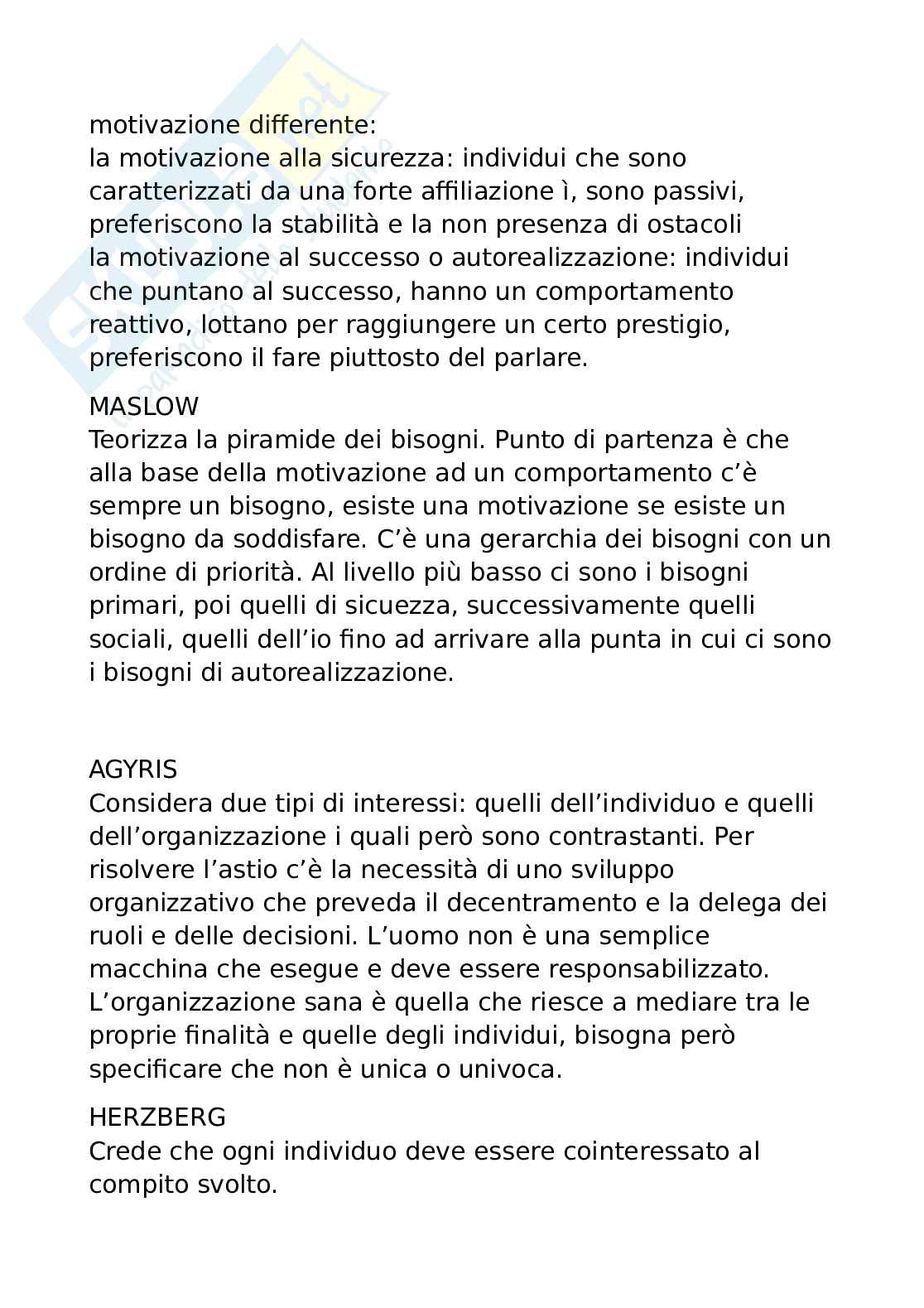 motivazione differente:
la motivazione alla sicurezza: individui che sono caratterizzati da una forte affiliazione ì, sono passivi, preferiscono la stabilità e la non presenza di ostacoli
la motivazione al successo o autorealizzazione: individui che puntano al successo, hanno un comportamento reattivo, lottano per raggiungere un certo prestigio, preferiscono il fare piuttosto del parlare.

MASLOW
Teorizza la piramide dei bisogni. Punto di partenza è che alla base della motivazione ad un comportamento c'è sempre un bisogno, esiste una motivazione se esiste un bisogno da soddisfare. C'è una gerarchia dei bisogni con un ordine di priorità. Al livello più basso ci sono i bisogni primari, poi quelli di sicuezza, successivamente quelli sociali, quelli dell'io fino ad arrivare alla punta in cui ci sono i bisogni di autorealizzazione.

AGYRIS
Considera due tipi di interessi: quelli dell'individuo e quelli dell'organizzazione i quali però sono contrastanti. Per risolvere l'astio c'è la necessità di uno sviluppo organizzativo che preveda il decentramento e la delega dei ruoli e delle decisioni. L'uomo non è una semplice macchina che esegue e deve essere responsabilizzato. L'organizzazione sana è quella che riesce a mediare tra le proprie finalità e quelle degli individui, bisogna però specificare che non è unica o univoca.

HERZBERG
Crede che ogni individuo deve essere cointeressato al compito svolto.